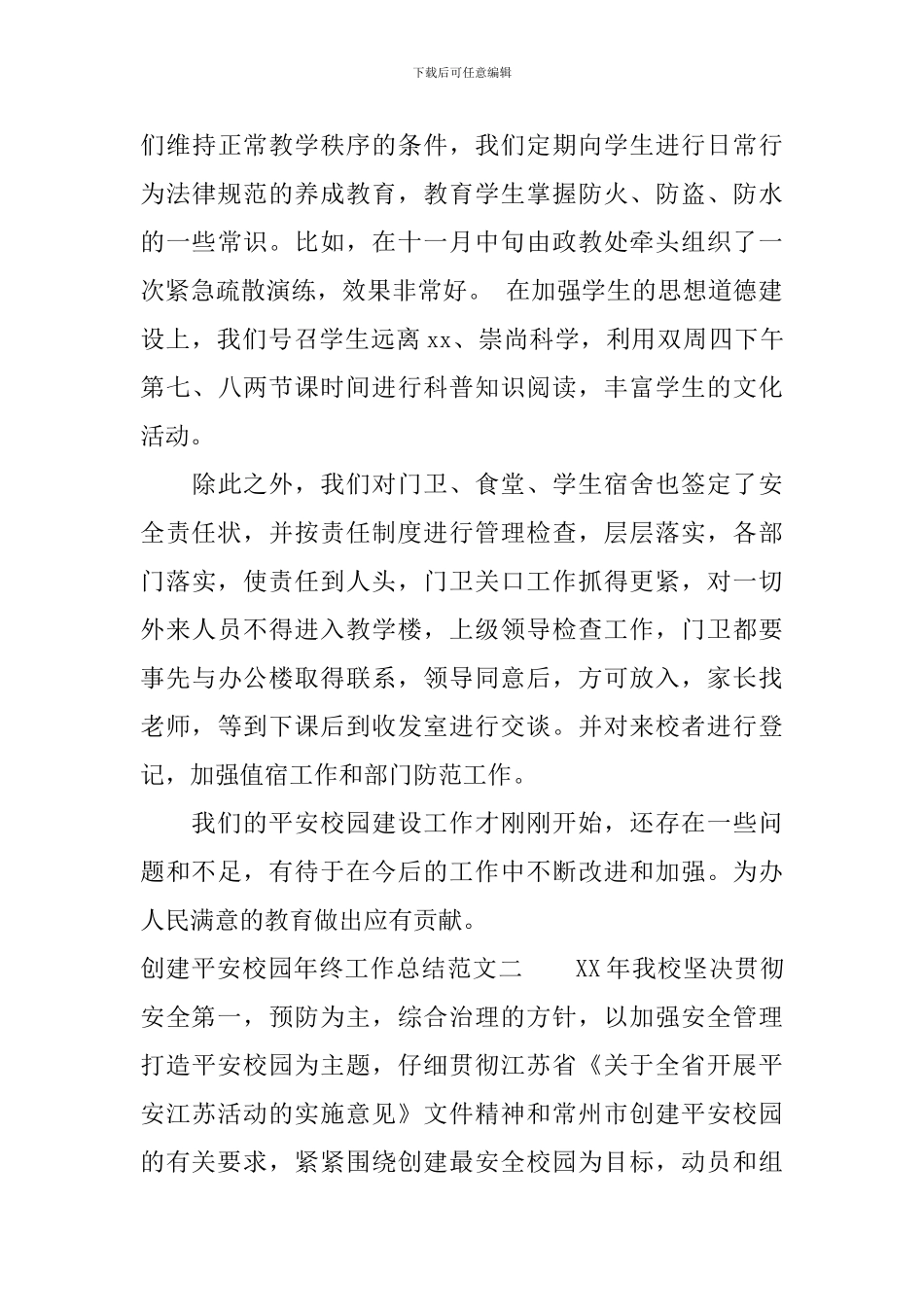 下载后可任意编辑

们维持正常教学秩序的条件，我们定期向学生进行日常行为法律规范的养成教育，教育学生掌握防火、防盗、防水的一些常识。比如，在十一月中旬由政教处牵头组织了一次紧急疏散演练，效果非常好。 在加强学生的思想道德建设上，我们号召学生远离xx、崇尚科学，利用双周四下午第七、八两节课时间进行科普知识阅读，丰富学生的文化活动。

除此之外，我们对门卫、食堂、学生宿舍也签定了安全责任状，并按责任制度进行管理检查，层层落实，各部门落实，使责任到人头，门卫关口工作抓得更紧，对一切外来人员不得进入教学楼，上级领导检查工作，门卫都要事先与办公楼取得联系，领导同意后，方可放入，家长找老师，等到下课后到收发室进行交谈。并对来校者进行登记，加强值宿工作和部门防范工作。

我们的平安校园建设工作才刚刚开始，还存在一些问题和不足，有待于在今后的工作中不断改进和加强。为办人民满意的教育做出应有贡献。

创建平安校园年终工作总结范文二 XX年我校坚决贯彻安全第一，预防为主，综合治理的方针，以加强安全管理打造平安校园为主题，仔细贯彻江苏省《关于全省开展平安江苏活动的实施意见》文件精神和常州市创建平安校园的有关要求，紧紧围绕创建最安全校园为目标，动员和组